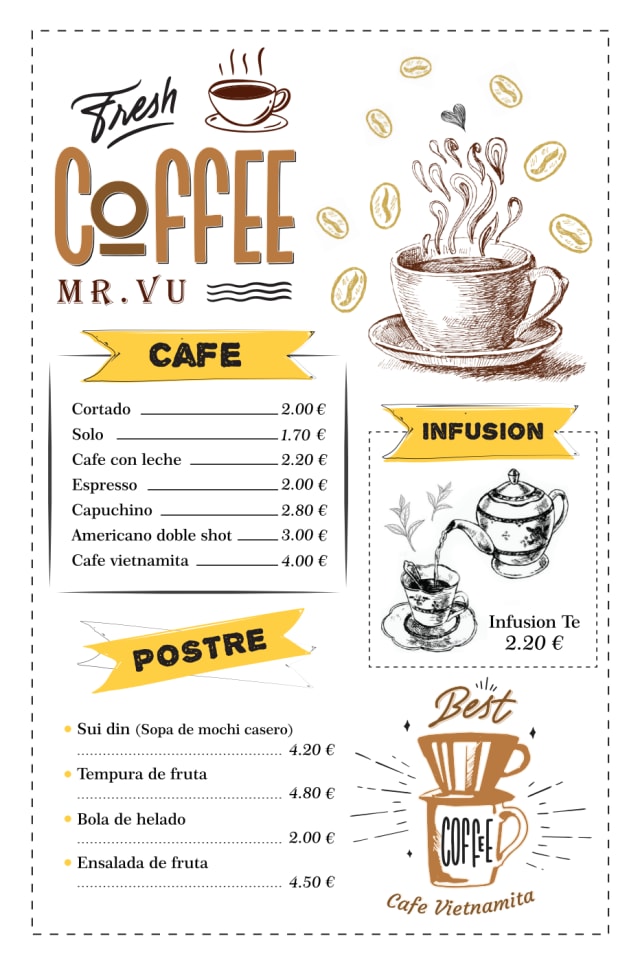 Fresh
COFFEE
MR.VU

CAFE

Cortado 2.00 €
Solo 1.70 €
Cafe con leche 2.20 €
Espresso 2.00 €
Capuchino 2.80 €
Americano doble shot 3.00 €
Cafe vietnamita 4.00 €

POSTRE

• Sui din (Sopa de mochi casero)
4.20 €
• Tempura de fruta
4.80 €
• Bola de helado
2.00 €
• Ensalada de fruta
4.50 €

INFUSION

Infusion Te
2.20 €

Best
COFFEE
Cafe Vietnamita